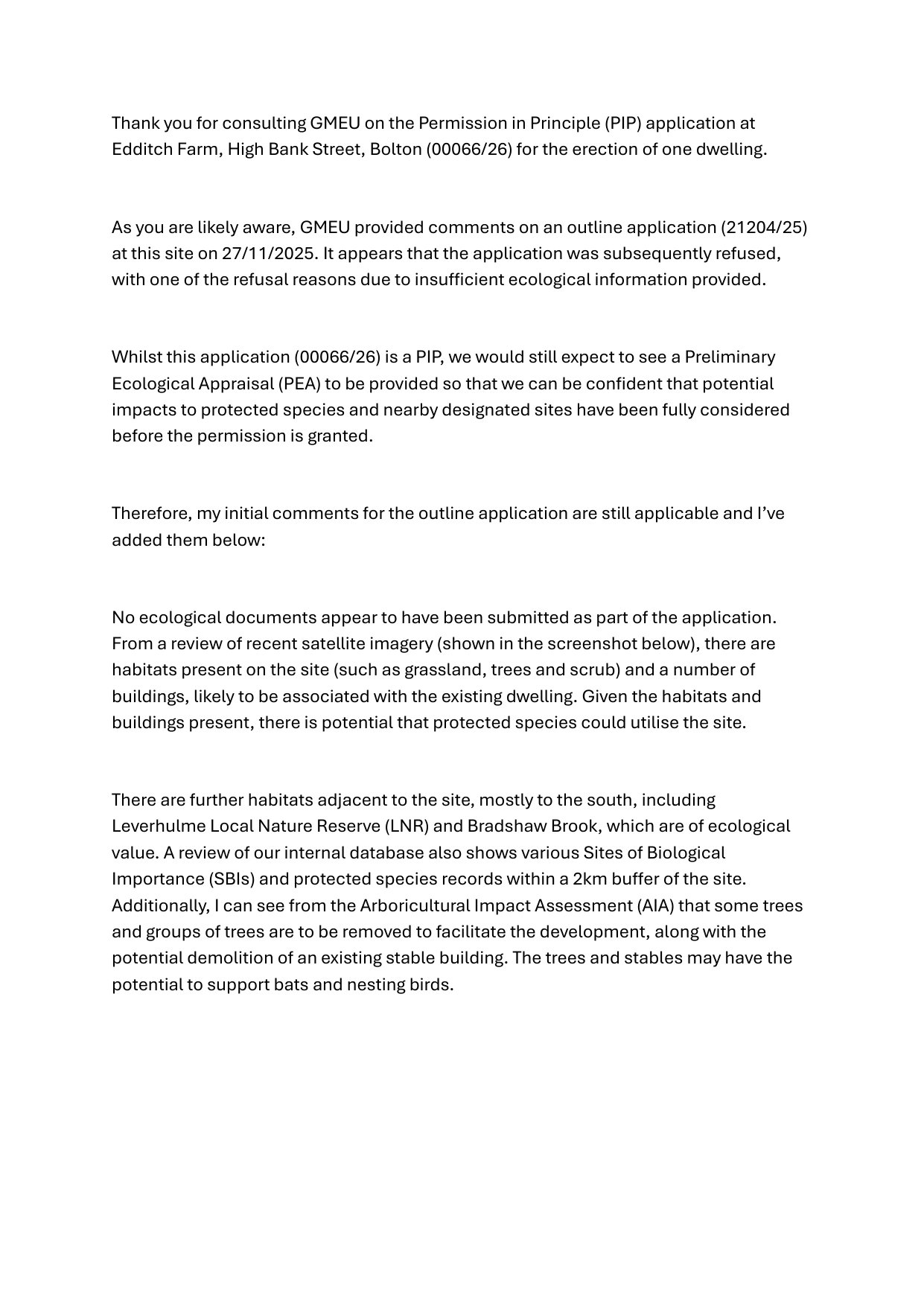 Thank you for consulting GMEU on the Permission in Principle (PIP) application at Edditch Farm, High Bank Street, Bolton (00066/26) for the erection of one dwelling.

As you are likely aware, GMEU provided comments on an outline application (21204/25) at this site on 27/11/2025. It appears that the application was subsequently refused, with one of the refusal reasons due to insufficient ecological information provided.

Whilst this application (00066/26) is a PIP, we would still expect to see a Preliminary Ecological Appraisal (PEA) to be provided so that we can be confident that potential impacts to protected species and nearby designated sites have been fully considered before the permission is granted.

Therefore, my initial comments for the outline application are still applicable and I've added them below:

No ecological documents appear to have been submitted as part of the application. From a review of recent satellite imagery (shown in the screenshot below), there are habitats present on the site (such as grassland, trees and scrub) and a number of buildings, likely to be associated with the existing dwelling. Given the habitats and buildings present, there is potential that protected species could utilise the site.

There are further habitats adjacent to the site, mostly to the south, including Leverhulme Local Nature Reserve (LNR) and Bradshaw Brook, which are of ecological value. A review of our internal database also shows various Sites of Biological Importance (SBIs) and protected species records within a 2km buffer of the site. Additionally, I can see from the Arboricultural Impact Assessment (AIA) that some trees and groups of trees are to be removed to facilitate the development, along with the potential demolition of an existing stable building. The trees and stables may have the potential to support bats and nesting birds.